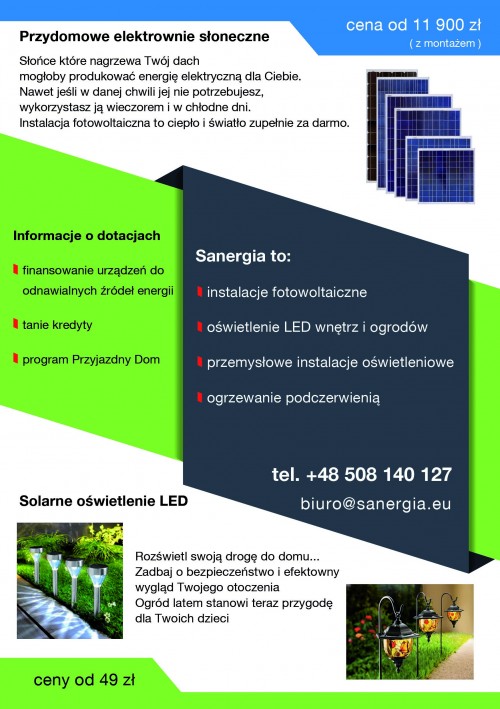 Przydomowe elektrownie słoneczne

cena od 11 900 zł
( z montażem )

Słońce które nagrzewa Twój dach mogłoby produkować energię elektryczną dla Ciebie. Nawet jeśli w danej chwili jej nie potrzebujesz, wykorzystasz ją wieczorem i w chłodne dni. Instalacja fotowoltaiczna to ciepło i światło zupełnie za darmo.

Informacje o dotacjach

finansowanie urządzeń do odnawialnych źródeł energii

tanie kredyty

program Przyjazdny Dom

Sanergia to:

instalacje fotowoltaiczne

oświetlenie LED wnętrz i ogrodów

przemysłowe instalacje oświetleniowe

ogrzewanie podczerwienią

tel. +48 508 140 127

biuro@sanergia.eu

Solarne oświetlenie LED

Rozświetl swoją drogę do domu...
Zadbaj o bezpieczeństwo i efektowny wygląd Twojego otoczenia
Ogród latem stanowi teraz przygodę dla Twoich dzieci

ceny od 49 zł